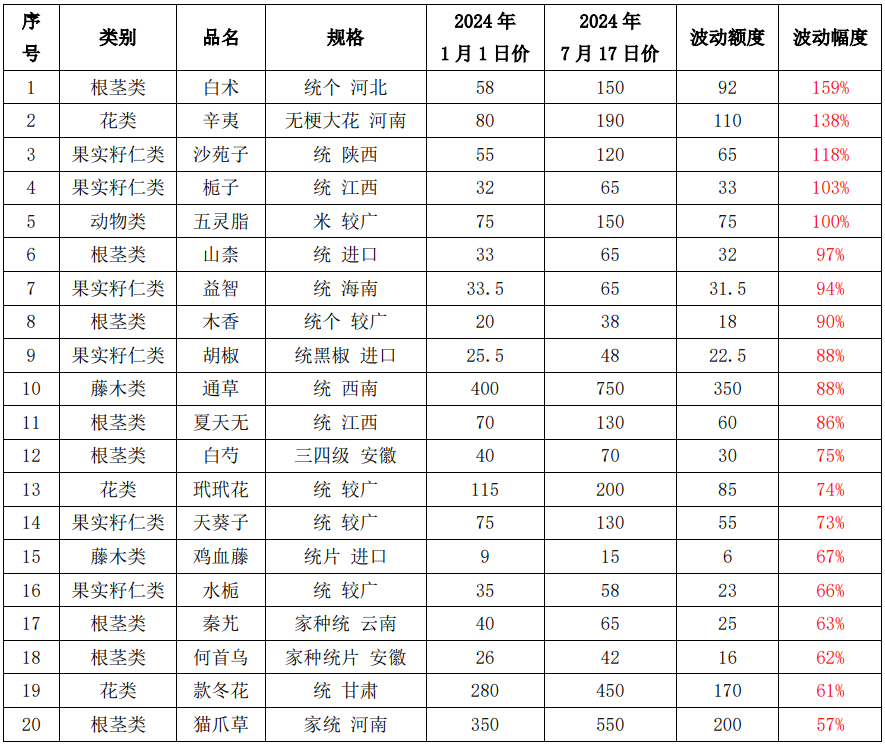 | 序号 | 类别 | 品名 | 规格 | 2024 年 1 月 1 日价 | 2024 年 7 月 17 日价 | 波动额度 | 波动幅度 |
|---|---|---|---|---|---|---|---|
| 1 | 根茎类 | 白术 | 统个 河北 | 58 | 150 | 92 | 159% |
| 2 | 花类 | 辛夷 | 无梗大花 河南 | 80 | 190 | 110 | 138% |
| 3 | 果实籽仁类 | 沙苑子 | 统 陕西 | 55 | 120 | 65 | 118% |
| 4 | 果实籽仁类 | 栀子 | 统 江西 | 32 | 65 | 33 | 103% |
| 5 | 动物类 | 五灵脂 | 米 较广 | 75 | 150 | 75 | 100% |
| 6 | 根茎类 | 山柰 | 统 进口 | 33 | 65 | 32 | 97% |
| 7 | 果实籽仁类 | 益智 | 统 海南 | 33.5 | 65 | 31.5 | 94% |
| 8 | 根茎类 | 木香 | 统个 较广 | 20 | 38 | 18 | 90% |
| 9 | 果实籽仁类 | 胡椒 | 统黑椒 进口 | 25.5 | 48 | 22.5 | 88% |
| 10 | 藤木类 | 通草 | 统 西南 | 400 | 750 | 350 | 88% |
| 11 | 根茎类 | 夏天无 | 统 江西 | 70 | 130 | 60 | 86% |
| 12 | 根茎类 | 白芍 | 三四级 安徽 | 40 | 70 | 30 | 75% |
| 13 | 花类 | 玳玳花 | 统 较广 | 115 | 200 | 85 | 74% |
| 14 | 果实籽仁类 | 天葵子 | 统 较广 | 75 | 130 | 55 | 73% |
| 15 | 藤木类 | 鸡血藤 | 统片 进口 | 9 | 15 | 6 | 67% |
| 16 | 果实籽仁类 | 水栀 | 统 较广 | 35 | 58 | 23 | 66% |
| 17 | 根茎类 | 秦艽 | 家种统 云南 | 40 | 65 | 25 | 63% |
| 18 | 根茎类 | 何首乌 | 家种统片 安徽 | 26 | 42 | 16 | 62% |
| 19 | 花类 | 款冬花 | 统 甘肃 | 280 | 450 | 170 | 61% |
| 20 | 根茎类 | 猫爪草 | 家统 河南 | 350 | 550 | 200 | 57% |